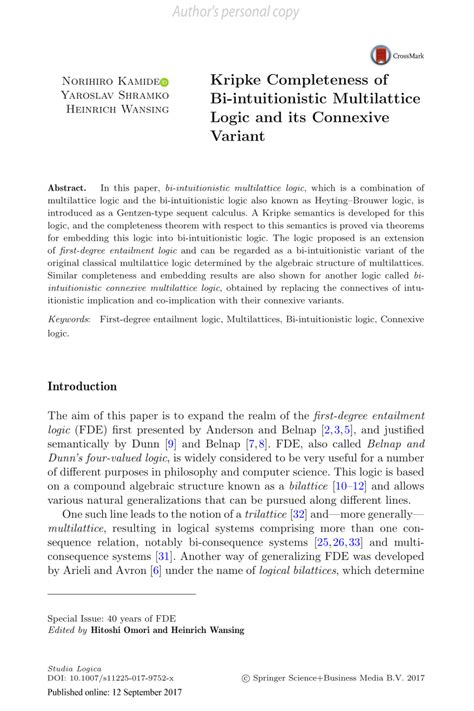 Author's personal copy

CrossMark

Norihiro Kamide
Yaroslav Shramko
Heinrich Wansing

Kripke Completeness of Bi-intuitionistic Multilattice Logic and its Connexive Variant

Abstract. In this paper, bi-intuitionistic multilattice logic, which is a combination of multilattice logic and the bi-intuitionistic logic also known as Heyting–Brouwer logic, is introduced as a Gentzen-type sequent calculus. A Kripke semantics is developed for this logic, and the completeness theorem with respect to this semantics is proved via theorems for embedding this logic into bi-intuitionistic logic. The logic proposed is an extension of first-degree entailment logic and can be regarded as a bi-intuitionistic variant of the original classical multilattice logic determined by the algebraic structure of multilattices. Similar completeness and embedding results are also shown for another logic called bi-intuitionistic connexive multilattice logic, obtained by replacing the connectives of intuitionistic implication and co-implication with their connexive variants.

Keywords: First-degree entailment logic, Multilattices, Bi-intuitionistic logic, Connexive logic.

Introduction

The aim of this paper is to expand the realm of the first-degree entailment logic (FDE) first presented by Anderson and Belnap [2,3,5], and justified semantically by Dunn [9] and Belnap [7,8]. FDE, also called Belnap and Dunn's four-valued logic, is widely considered to be very useful for a number of different purposes in philosophy and computer science. This logic is based on a compound algebraic structure known as a bilattice [10–12] and allows various natural generalizations that can be pursued along different lines.

One such line leads to the notion of a trilattice [32] and—more generally—multilattice, resulting in logical systems comprising more than one consequence relation, notably bi-consequence systems [25,26,33] and multi-consequence systems [31]. Another way of generalizing FDE was developed by Arieli and Avron [6] under the name of logical bilattices, which determine

Special Issue: 40 years of FDE
Edited by Hitoshi Omori and Heinrich Wansing

Studia Logica
DOI: 10.1007/s11225-017-9752-x
© Springer Science+Business Media B.V. 2017
Published online: 12 September 2017